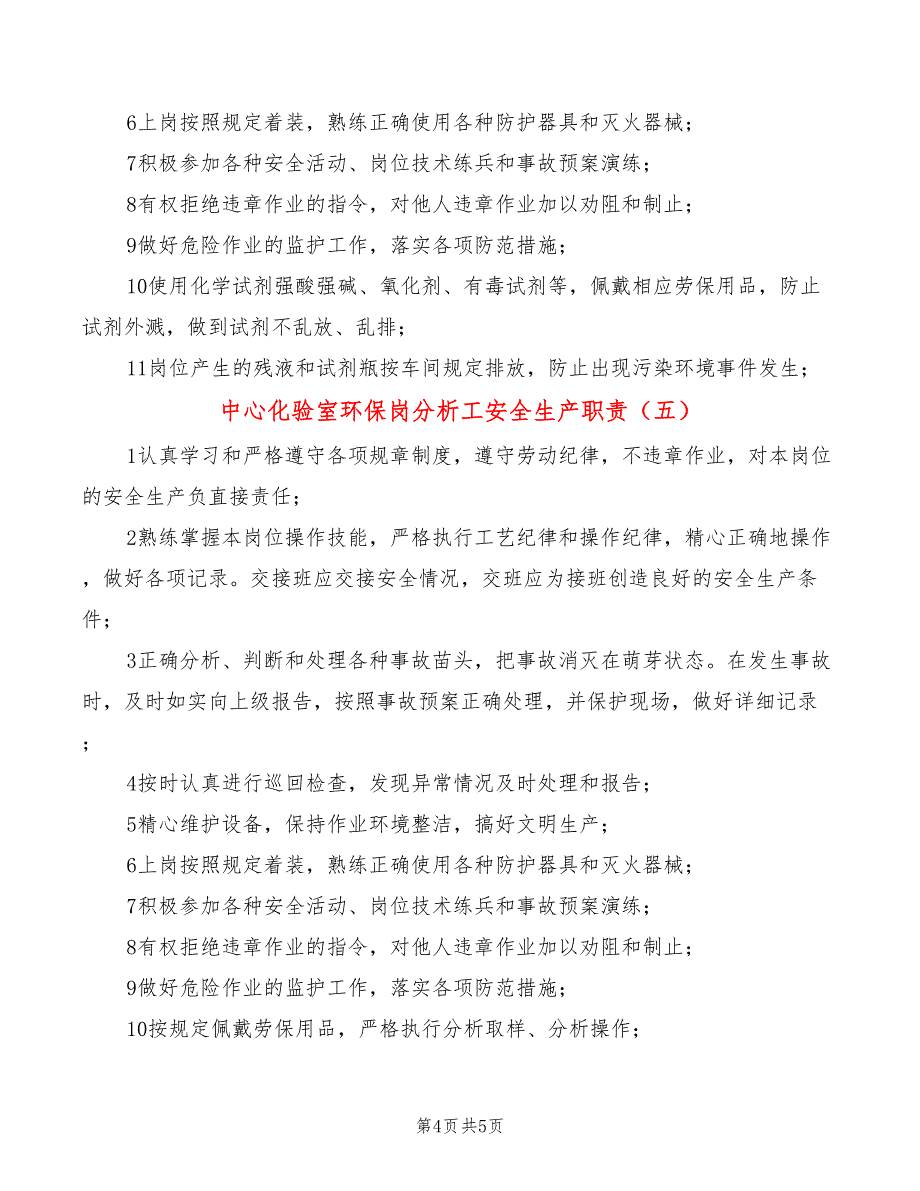 6上岗按照规定着装，熟练正确使用各种防护器具和灭火器械；

7积极参加各种安全活动、岗位技术练兵和事故预案演练；

8有权拒绝违章作业的指令，对他人违章作业加以劝阻和制止；

9做好危险作业的监护工作，落实各项防范措施；

10使用化学试剂强酸强碱、氧化剂、有毒试剂等，佩戴相应劳保用品，防止试剂外溅，做到试剂不乱放、乱排；

11岗位产生的残液和试剂瓶按车间规定排放，防止出现污染环境事件发生；

中心化验室环保岗分析工安全生产职责（五）

1认真学习和严格遵守各项规章制度，遵守劳动纪律，不违章作业，对本岗位的安全生产负直接责任；

2熟练掌握本岗位操作技能，严格执行工艺纪律和操作纪律，精心正确地操作，做好各项记录。交接班应交接安全情况，交班应为接班创造良好的安全生产条件；

3正确分析、判断和处理各种事故苗头，把事故消灭在萌芽状态。在发生事故时，及时如实向上级报告，按照事故预案正确处理，并保护现场，做好详细记录；

4按时认真进行巡回检查，发现异常情况及时处理和报告；

5精心维护设备，保持作业环境整洁，搞好文明生产；

6上岗按照规定着装，熟练正确使用各种防护器具和灭火器械；

7积极参加各种安全活动、岗位技术练兵和事故预案演练；

8有权拒绝违章作业的指令，对他人违章作业加以劝阻和制止；

9做好危险作业的监护工作，落实各项防范措施；

10按规定佩戴劳保用品，严格执行分析取样、分析操作；

第4页 共5页